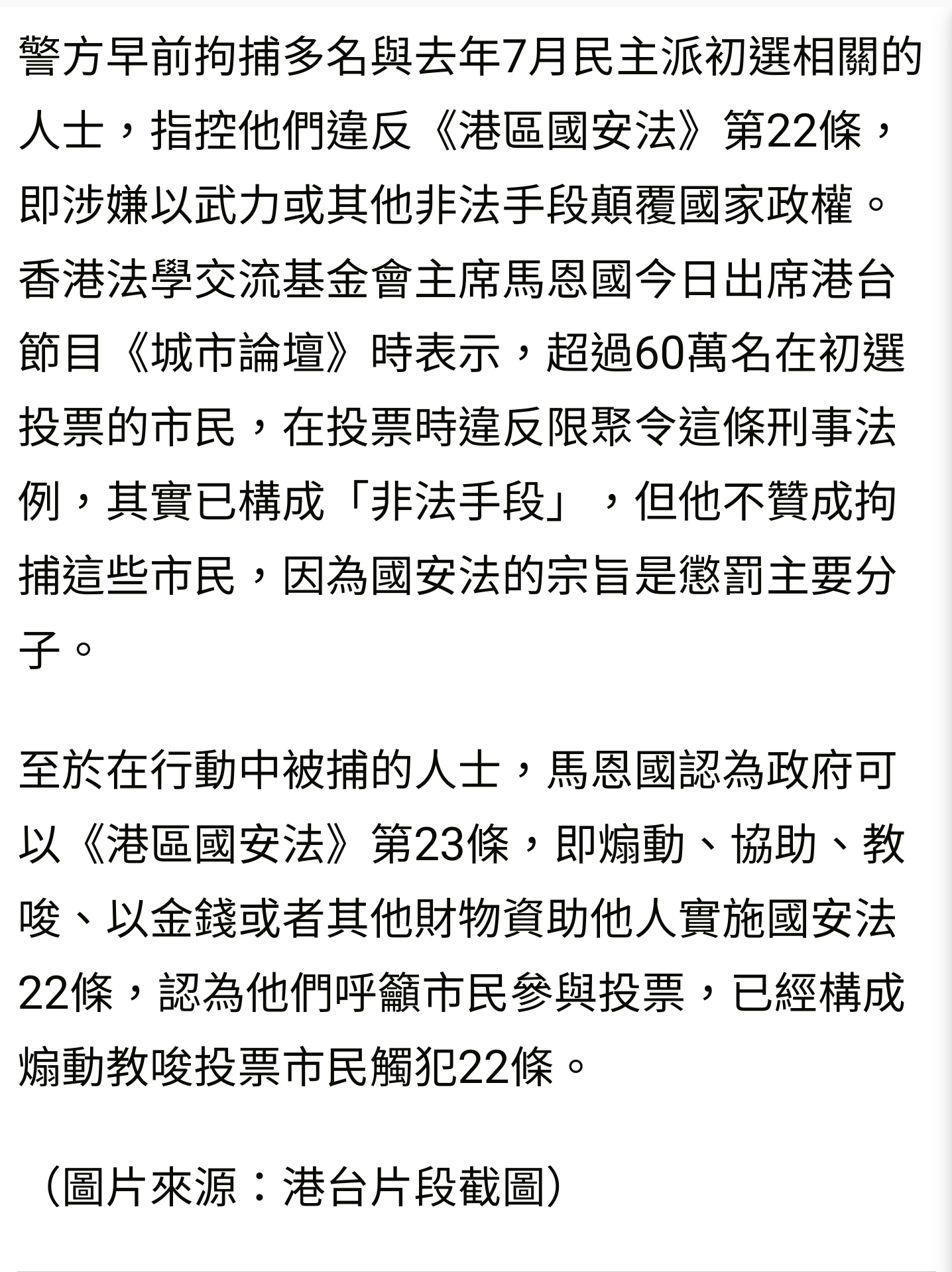 警方早前拘捕多名與去年7月民主派初選相關的人士，指控他們違反《港區國安法》第22條，即涉嫌以武力或其他非法手段顛覆國家政權。香港法學交流基金會主席馬恩國今日出席港台節目《城市論壇》時表示，超過60萬名在初選投票的市民，在投票時違反限聚令這條刑事法例，其實已構成「非法手段」，但他不贊成拘捕這些市民，因為國安法的宗旨是懲罰主要分子。

至於在行動中被捕的人士，馬恩國認為政府可以《港區國安法》第23條，即煽動、協助、教唆、以金錢或者其他財物資助他人實施國安法22條，認為他們呼籲市民參與投票，已經構成煽動教唆投票市民觸犯22條。

（圖片來源：港台片段截圖）